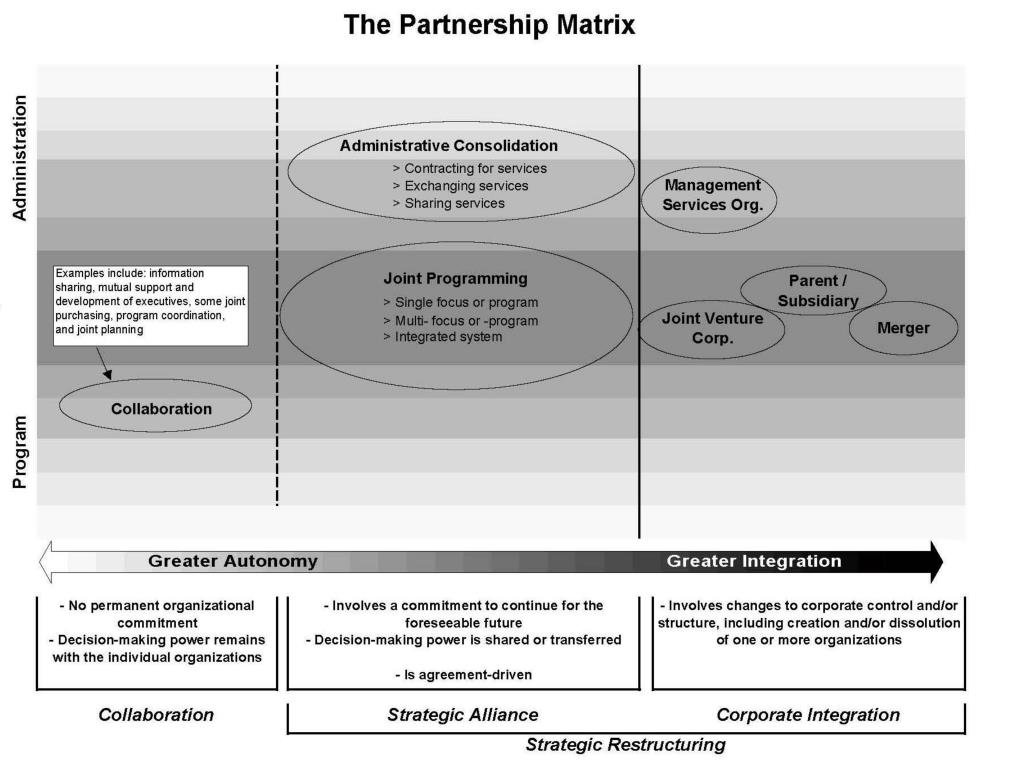 The Partnership Matrix

Administration

Program

Administrative Consolidation
> Contracting for services
> Exchanging services
> Sharing services

Management Services Org.

Examples include: information sharing, mutual support and development of executives, some joint purchasing, program coordination, and joint planning

Joint Programming
> Single focus or program
> Multi- focus or -program
> Integrated system

Parent / Subsidiary

Joint Venture Corp.

Merger

Collaboration

Greater Autonomy

Greater Integration

- No permanent organizational commitment
- Decision-making power remains with the individual organizations

- Involves a commitment to continue for the foreseeable future
- Decision-making power is shared or transferred

- Is agreement-driven

- Involves changes to corporate control and/or structure, including creation and/or dissolution of one or more organizations

Collaboration

Strategic Alliance

Corporate Integration

Strategic Restructuring